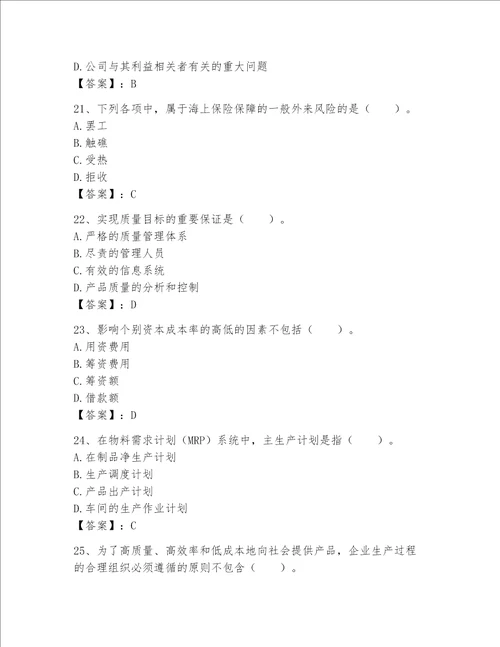 D.公司与其利益相关者有关的重大问题
【答案】：B

21、下列各项中，属于海上保险保障的一般外来风险的是（　　）。
A.罢工
B.触礁
C.受热
D.拒收
【答案】：C

22、实现质量目标的重要保证是（　　）。
A.严格的质量管理体系
B.尽责的管理人员
C.有效的信息系统
D.产品质量的分析和控制
【答案】：D

23、影响个别资本成本率的高低的因素不包括（　　）。
A.用资费用
B.筹资费用
C.筹资额
D.借款额
【答案】：D

24、在物料需求计划（MRP）系统中，主生产计划是指（　　）。
A.在制品净生产计划
B.生产调度计划
C.产品出产计划
D.车间的生产作业计划
【答案】：C

25、为了高质量、高效率和低成本地向社会提供产品，企业生产过程的合理组织必须遵循的原则不包含（　　）。